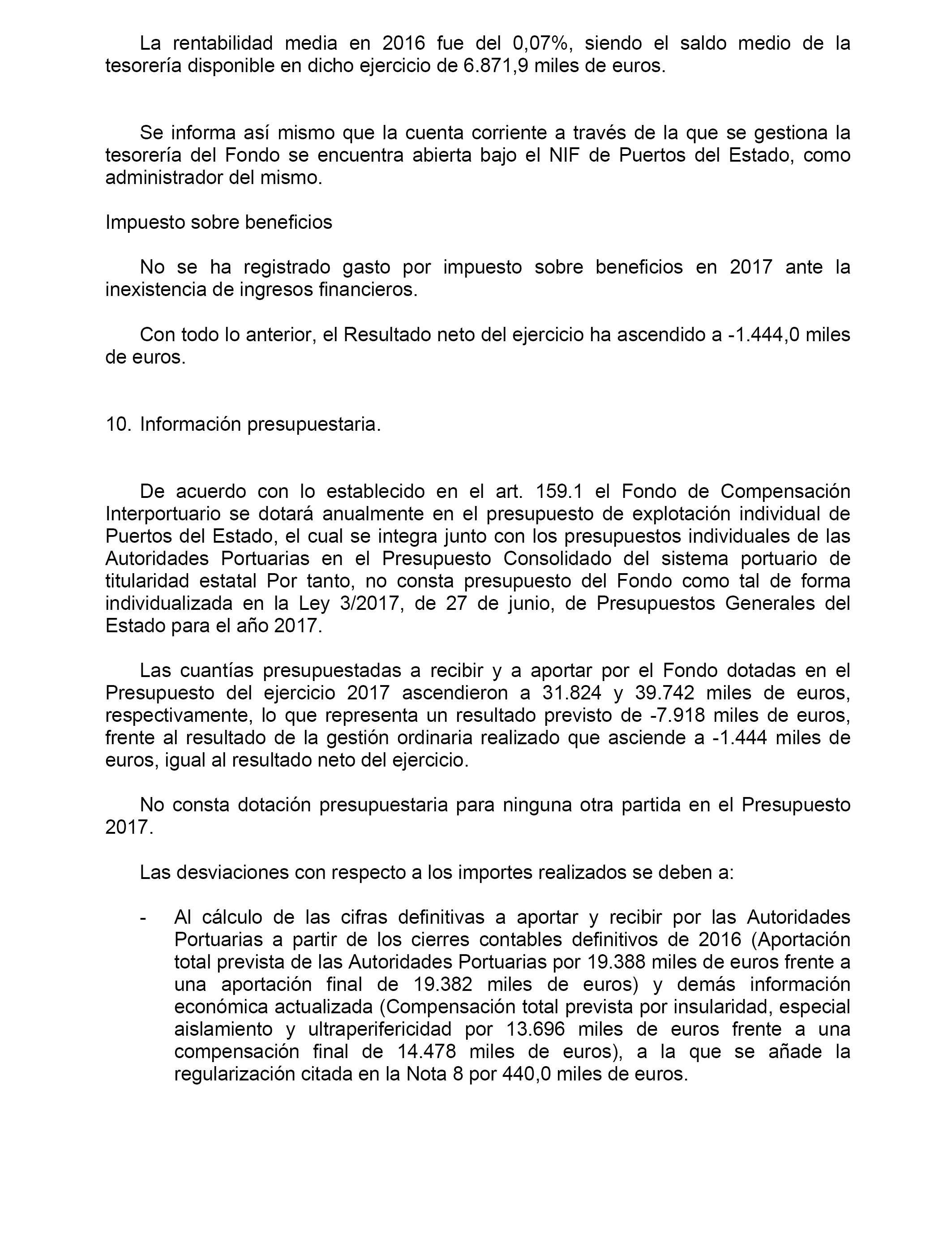 La rentabilidad media en 2016 fue del 0,07%, siendo el saldo medio de la tesorería disponible en dicho ejercicio de 6.871,9 miles de euros.

Se informa así mismo que la cuenta corriente a través de la que se gestiona la tesorería del Fondo se encuentra abierta bajo el NIF de Puertos del Estado, como administrador del mismo.

Impuesto sobre beneficios

No se ha registrado gasto por impuesto sobre beneficios en 2017 ante la inexistencia de ingresos financieros.

Con todo lo anterior, el Resultado neto del ejercicio ha ascendido a -1.444,0 miles de euros.

10. Información presupuestaria.

De acuerdo con lo establecido en el art. 159.1 el Fondo de Compensación Interportuario se dotará anualmente en el presupuesto de explotación individual de Puertos del Estado, el cual se integra junto con los presupuestos individuales de las Autoridades Portuarias en el Presupuesto Consolidado del sistema portuario de titularidad estatal Por tanto, no consta presupuesto del Fondo como tal de forma individualizada en la Ley 3/2017, de 27 de junio, de Presupuestos Generales del Estado para el año 2017.

Las cuantías presupuestadas a recibir y a aportar por el Fondo dotadas en el Presupuesto del ejercicio 2017 ascendieron a 31.824 y 39.742 miles de euros, respectivamente, lo que representa un resultado previsto de -7.918 miles de euros, frente al resultado de la gestión ordinaria realizado que asciende a -1.444 miles de euros, igual al resultado neto del ejercicio.

No consta dotación presupuestaria para ninguna otra partida en el Presupuesto 2017.

Las desviaciones con respecto a los importes realizados se deben a:

- Al cálculo de las cifras definitivas a aportar y recibir por las Autoridades Portuarias a partir de los cierres contables definitivos de 2016 (Aportación total prevista de las Autoridades Portuarias por 19.388 miles de euros frente a una aportación final de 19.382 miles de euros) y demás información económica actualizada (Compensación total prevista por insularidad, especial aislamiento y ultraperifericidad por 13.696 miles de euros frente a una compensación final de 14.478 miles de euros), a la que se añade la regularización citada en la Nota 8 por 440,0 miles de euros.